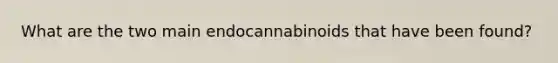 What are the two main endocannabinoids that have been found?